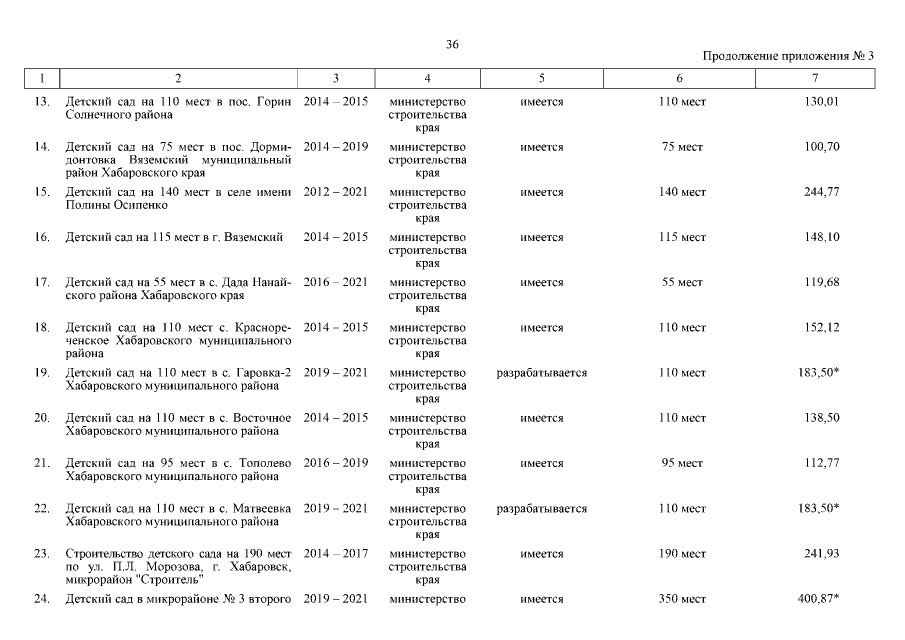 36

Продолжение приложения № 3

| 1 | 2 | 3 | 4 | 5 | 6 | 7 |
|---|---|---|---|---|---|---|
| 13. | Детский сад на 110 мест в пос. Горин Солнечного района | 2014 – 2015 | министерство строительства края | имеется | 110 мест | 130,01 |
| 14. | Детский сад на 75 мест в пос. Дормидонтовка Вяземский муниципальный район Хабаровского края | 2014 – 2019 | министерство строительства края | имеется | 75 мест | 100,70 |
| 15. | Детский сад на 140 мест в селе имени Полины Осипенко | 2012 – 2021 | министерство строительства края | имеется | 140 мест | 244,77 |
| 16. | Детский сад на 115 мест в г. Вяземский | 2014 – 2015 | министерство строительства края | имеется | 115 мест | 148,10 |
| 17. | Детский сад на 55 мест в с. Дада Нанайского района Хабаровского края | 2016 – 2021 | министерство строительства края | имеется | 55 мест | 119,68 |
| 18. | Детский сад на 110 мест с. Краснореченское Хабаровского муниципального района | 2014 – 2015 | министерство строительства края | имеется | 110 мест | 152,12 |
| 19. | Детский сад на 110 мест в с. Гаровка-2 Хабаровского муниципального района | 2019 – 2021 | министерство строительства края | разрабатывается | 110 мест | 183,50* |
| 20. | Детский сад на 110 мест в с. Восточное Хабаровского муниципального района | 2014 – 2015 | министерство строительства края | имеется | 110 мест | 138,50 |
| 21. | Детский сад на 95 мест в с. Тополево Хабаровского муниципального района | 2016 – 2019 | министерство строительства края | имеется | 95 мест | 112,77 |
| 22. | Детский сад на 110 мест в с. Матвеевка Хабаровского муниципального района | 2019 – 2021 | министерство строительства края | разрабатывается | 110 мест | 183,50* |
| 23. | Строительство детского сада на 190 мест по ул. П.Л. Морозова, г. Хабаровск, микрорайон "Строитель" | 2014 – 2017 | министерство строительства края | имеется | 190 мест | 241,93 |
| 24. | Детский сад в микрорайоне № 3 второго | 2019 – 2021 | министерство | имеется | 350 мест | 400,87* |